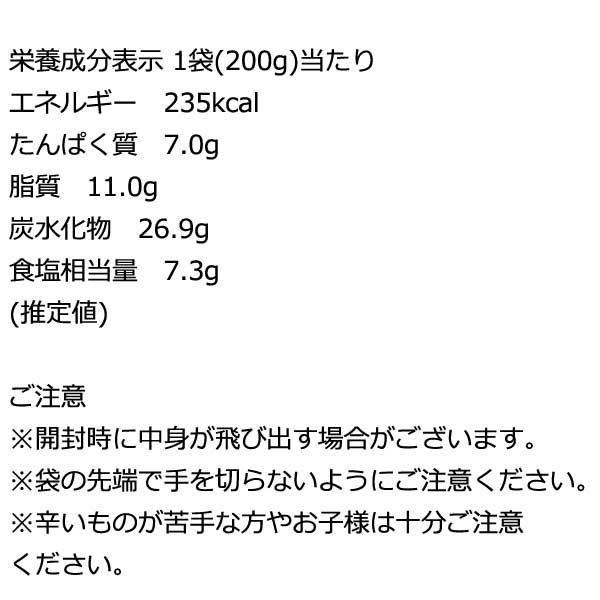 栄養成分表示 1袋(200g)当たり
エネルギー　235kcal
たんぱく質　7.0g
脂質　11.0g
炭水化物　26.9g
食塩相当量　7.3g
(推定値)

ご注意
※開封時に中身が飛び出す場合がございます。
※袋の先端で手を切らないようにご注意ください。
※辛いものが苦手な方やお子様は十分ご注意ください。